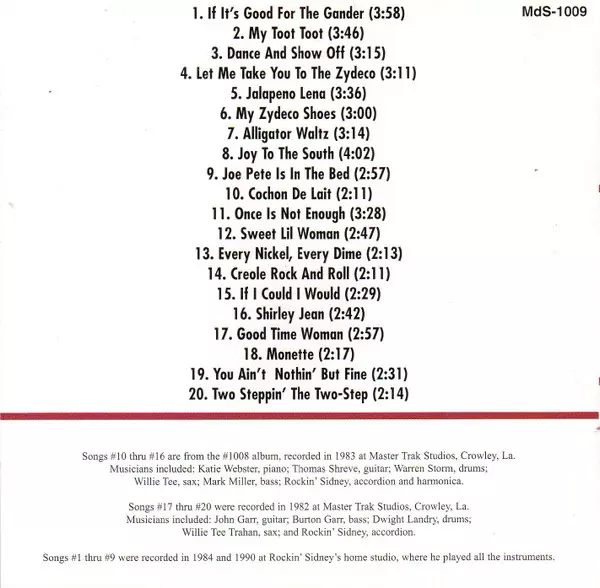 MdS-1009

1. If It's Good For The Gander (3:58)
2. My Toot Toot (3:46)
3. Dance And Show Off (3:15)
4. Let Me Take You To The Zydeco (3:11)
5. Jalapeno Lena (3:36)
6. My Zydeco Shoes (3:00)
7. Alligator Waltz (3:14)
8. Joy To The South (4:02)
9. Joe Pete Is In The Bed (2:57)
10. Cochon De Lait (2:11)
11. Once Is Not Enough (3:28)
12. Sweet Lil Woman (2:47)
13. Every Nickel, Every Dime (2:13)
14. Creole Rock And Roll (2:11)
15. If I Could I Would (2:29)
16. Shirley Jean (2:42)
17. Good Time Woman (2:57)
18. Monette (2:17)
19. You Ain't Nothin' But Fine (2:31)
20. Two Steppin' The Two-Step (2:14)

Songs #10 thru #16 are from the #1008 album, recorded in 1983 at Master Trak Studios, Crowley, La. Musicians included: Katie Webster, piano; Thomas Shreve, guitar; Warren Storm, drums; Willie Tee, sax; Mark Miller, bass; Rockin' Sidney, accordion and harmonica.

Songs #17 thru #20 were recorded in 1982 at Master Trak Studios, Crowley, La. Musicians included: John Garr, guitar; Burton Garr, bass; Dwight Landry, drums; Willie Tee Trahan, sax; and Rockin' Sidney, accordion.

Songs #1 thru #9 were recorded in 1984 and 1990 at Rockin' Sidney's home studio, where he played all the instruments.